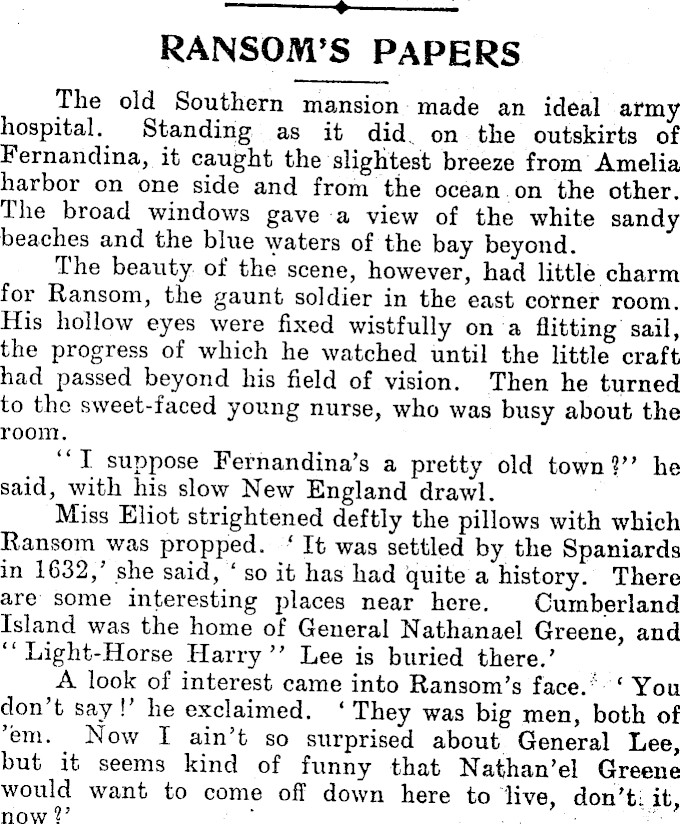 RANSOM'S PAPERS

The old Southern mansion made an ideal army hospital. Standing as it did on the outskirts of Fernandina, it caught the slightest breeze from Amelia harbor on one side and from the ocean on the other. The broad windows gave a view of the white sandy beaches and the blue waters of the bay beyond.

The beauty of the scene, however, had little charm for Ransom, the gaunt soldier in the east corner room. His hollow eyes were fixed wistfully on a flitting sail, the progress of which he watched until the little craft had passed beyond his field of vision. Then he turned to the sweet-faced young nurse, who was busy about the room.

"I suppose Fernandina's a pretty old town?" he said, with his slow New England drawl.

Miss Eliot strightened deftly the pillows with which Ransom was propped. 'It was settled by the Spaniards in 1632,' she said, 'so it has had quite a history. There are some interesting places near here. Cumberland Island was the home of General Nathanael Greene, and "Light-Horse Harry" Lee is buried there.'

A look of interest came into Ransom's face. 'You don't say!' he exclaimed. 'They was big men, both of 'em. Now I ain't so surprised about General Lee, but it seems kind of funny that Nathan'el Greene would want to come off down here to live, don't it, now?'